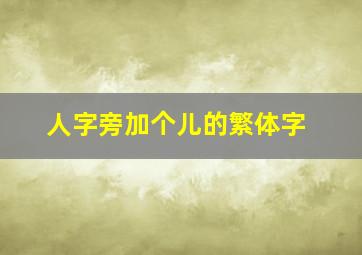 人字旁加个儿的繁体字